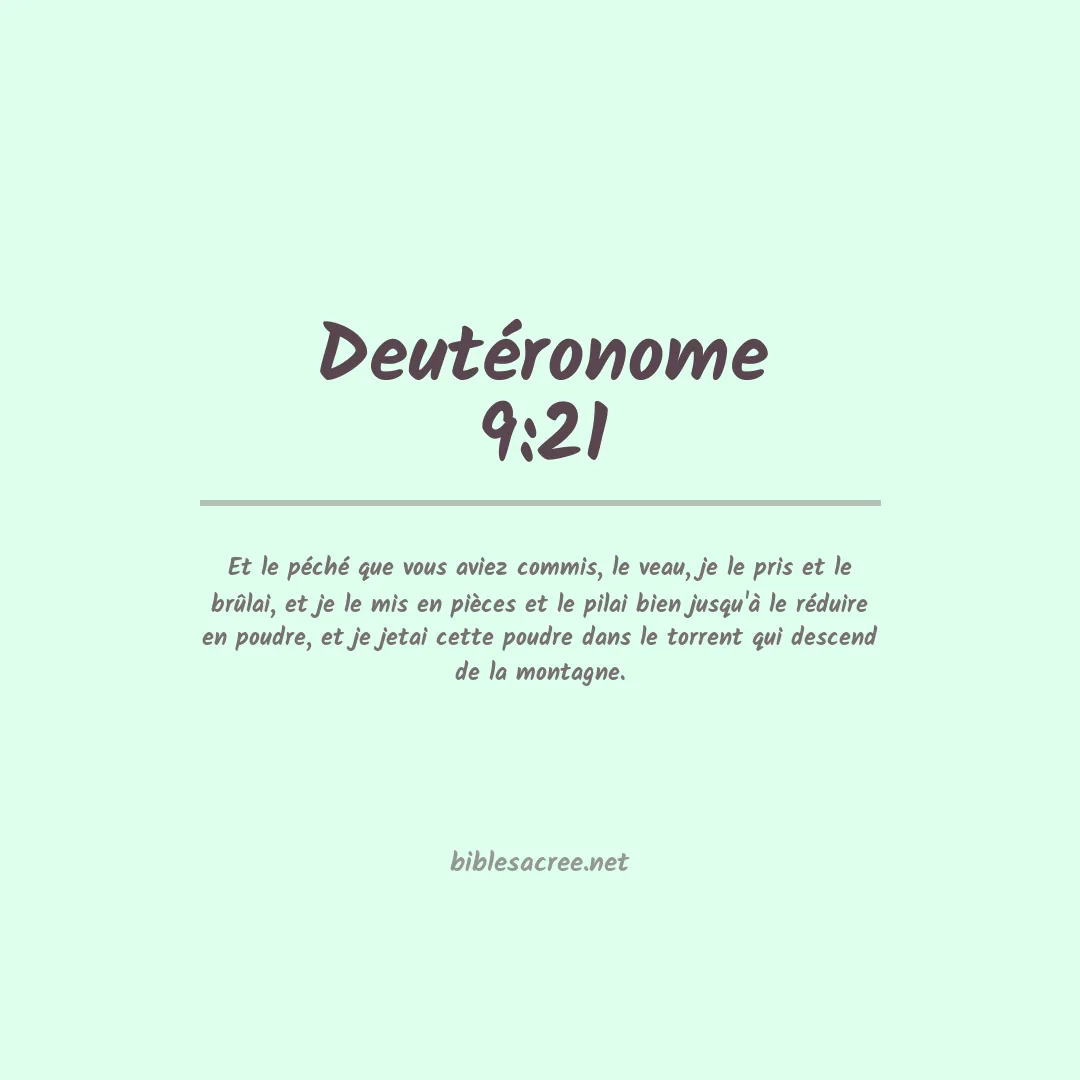 Deutéronome 9:21

Et le péché que vous aviez commis, le veau, je le pris et le brûlai, et je le mis en pièces et le pilai bien jusqu'à le réduire en poudre, et je jetai cette poudre dans le torrent qui descend de la montagne.

biblesacree.net